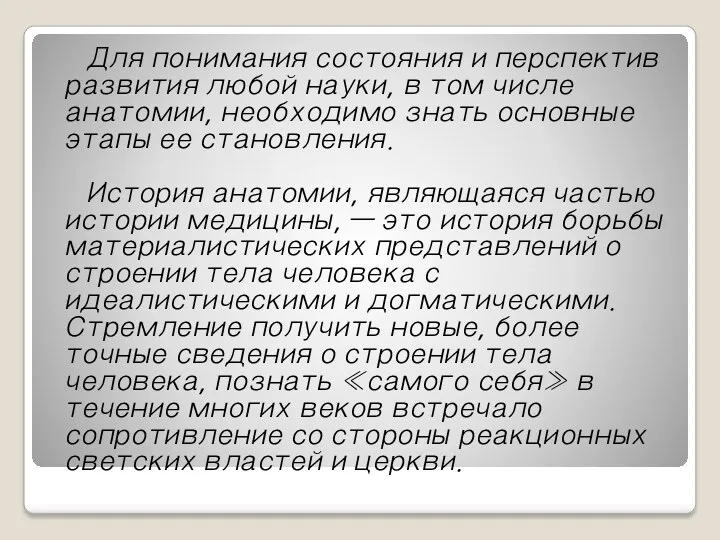 Для понимания состояния и перспектив развития любой науки, в том числе анатомии, необходимо знать основные этапы ее становления.

История анатомии, являющаяся частью истории медицины, — это история борьбы материалистических представлений о строении тела человека с идеалистическими и догматическими. Стремление получить новые, более точные сведения о строении тела человека, познать ≪самого себя≫ в течение многих веков встречало сопротивление со стороны реакционных светских властей и церкви.